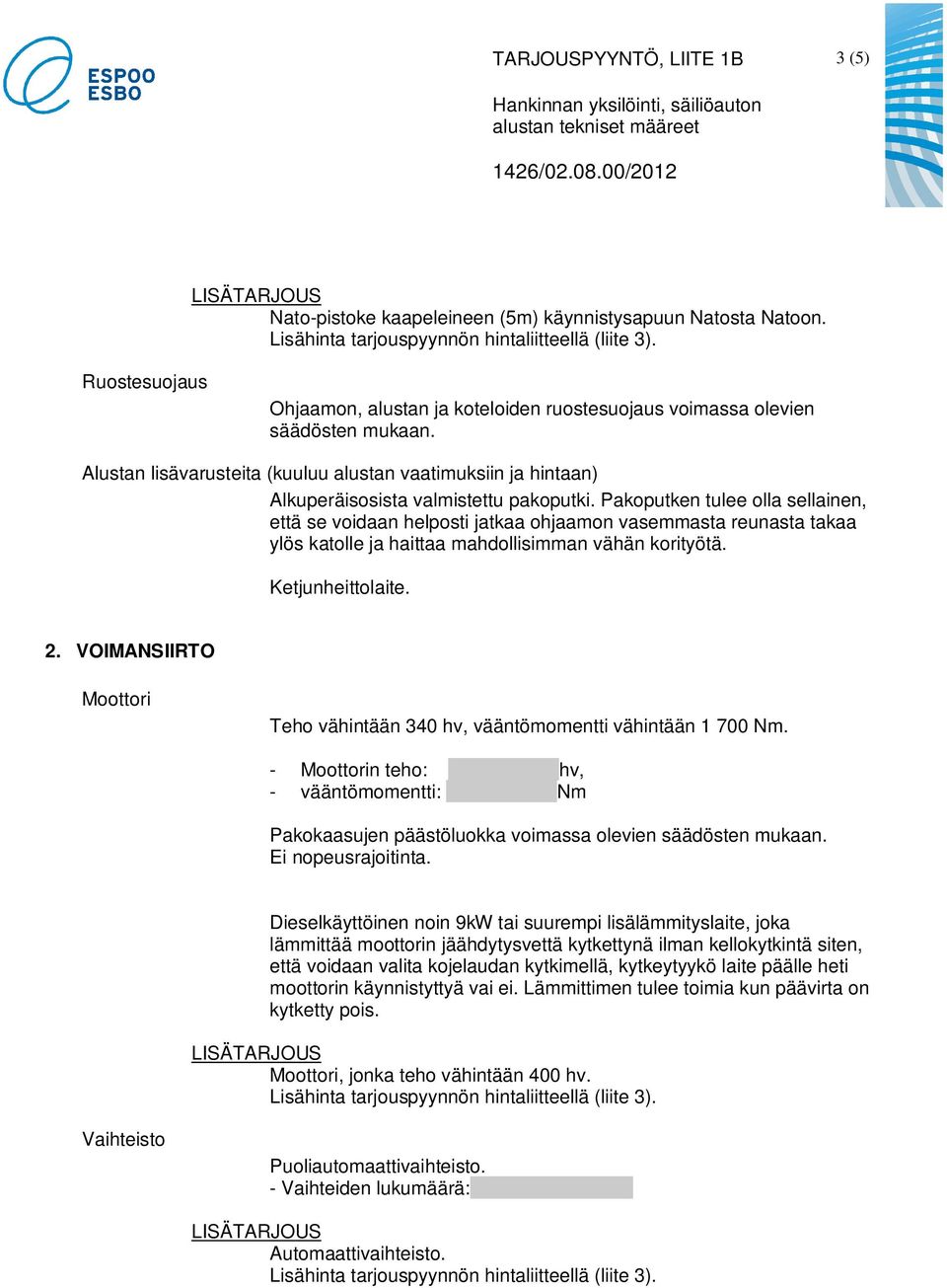 ESPOO
ESBO

TARJOUSPYYNTÖ, LIITE 1B

3 (5)

Hankinnan yksilöinti, säiliöauton alustan tekniset määreet

1426/02.08.00/2012

LISÄTARJOUS
Nato-pistoke kaapeleineen (5m) käynnistysapuun Natosta Natoon. Lisähinta tarjouspyynnön hintaliitteellä (liite 3).

Ruostesuojaus

Ohjaamon, alustan ja koteloiden ruostesuojaus voimassa olevien säädösten mukaan.

Alustan lisävarusteita (kuuluu alustan vaatimuksiin ja hintaan)
Alkuperäisosista valmistettu pakoputki. Pakoputken tulee olla sellainen, että se voidaan helposti jatkaa ohjaamon vasemmasta reunasta takaa ylös katolle ja haittaa mahdollisimman vähän korityötä.

Ketjunheittolaite.

2. VOIMANSIIRTO

Moottori

Teho vähintään 340 hv, vääntömomentti vähintään 1 700 Nm.

- Moottorin teho: hv,
- vääntömomentti: Nm

Pakokaasujen päästöluokka voimassa olevien säädösten mukaan.
Ei nopeusrajoitinta.

Dieselkäyttöinen noin 9kW tai suurempi lisälämmityslaite, joka lämmittää moottorin jäähdytysvettä kytkettynä ilman kellokytkintä siten, että voidaan valita kojelaudan kytkimellä, kytkeytyykö laite päälle heti moottorin käynnistyttyä vai ei. Lämmittimen tulee toimia kun päävirta on kytketty pois.

LISÄTARJOUS
Moottori, jonka teho vähintään 400 hv.
Lisähinta tarjouspyynnön hintaliitteellä (liite 3).

Vaihteisto

Puoliautomaattivaihteisto.
- Vaihteiden lukumäärä:

LISÄTARJOUS
Automaattivaihteisto.
Lisähinta tarjouspyynnön hintaliitteellä (liite 3).